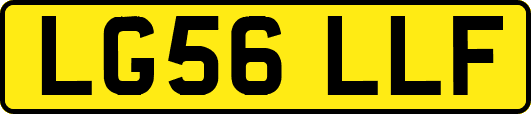 LG56 LLF